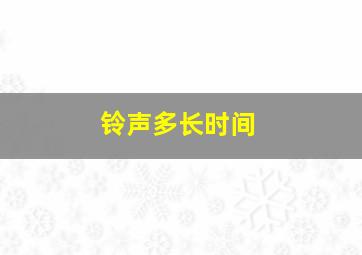 铃声多长时间